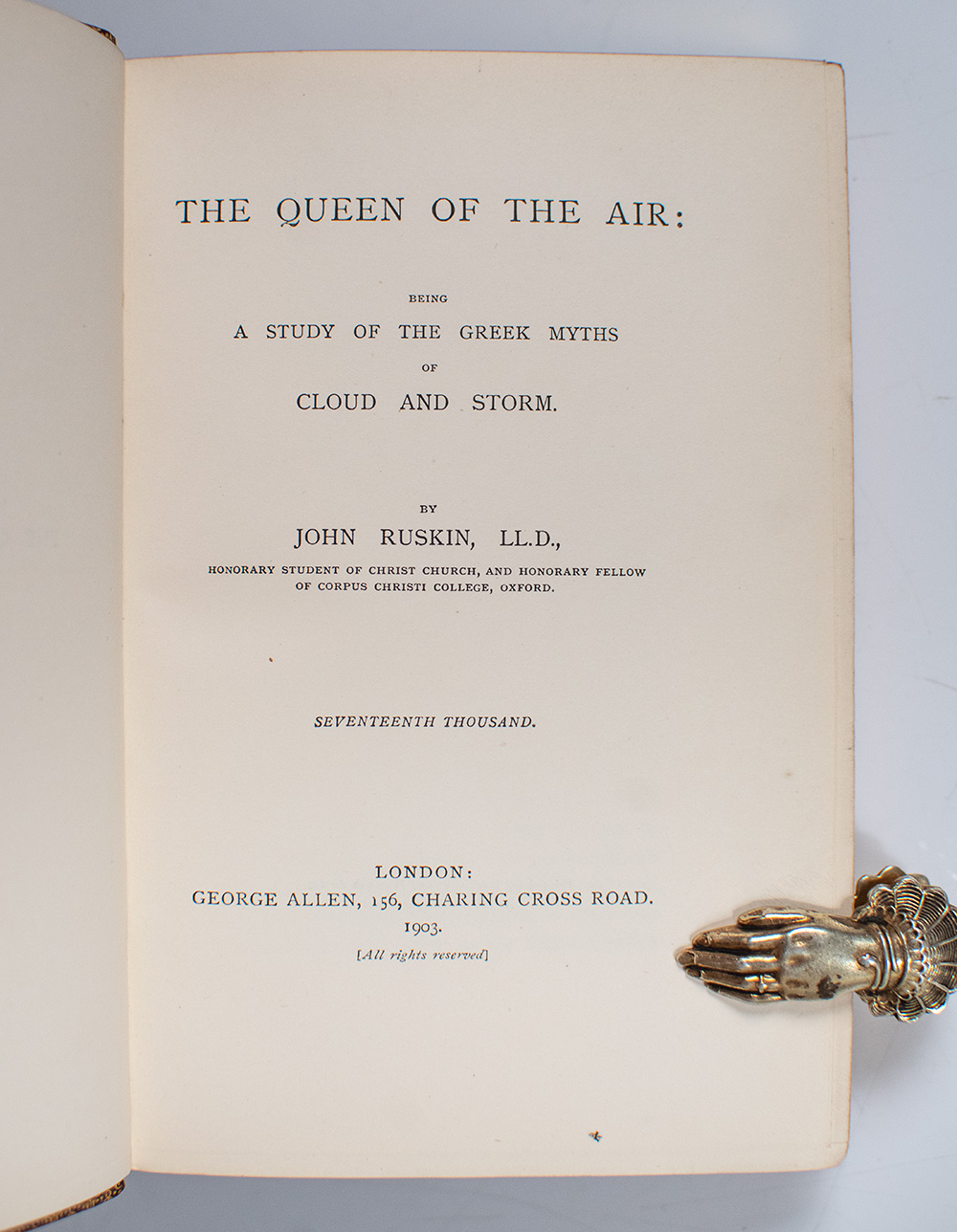 THE QUEEN OF THE AIR:

BEING
A STUDY OF THE GREEK MYTHS
OF
CLOUD AND STORM.

BY
JOHN RUSKIN, LL.D.,
HONORARY STUDENT OF CHRIST CHURCH, AND HONORARY FELLOW OF CORPUS CHRISTI COLLEGE, OXFORD.

SEVENTEENTH THOUSAND.

LONDON:
GEORGE ALLEN, 156, CHARING CROSS ROAD.
1903.
[All rights reserved]